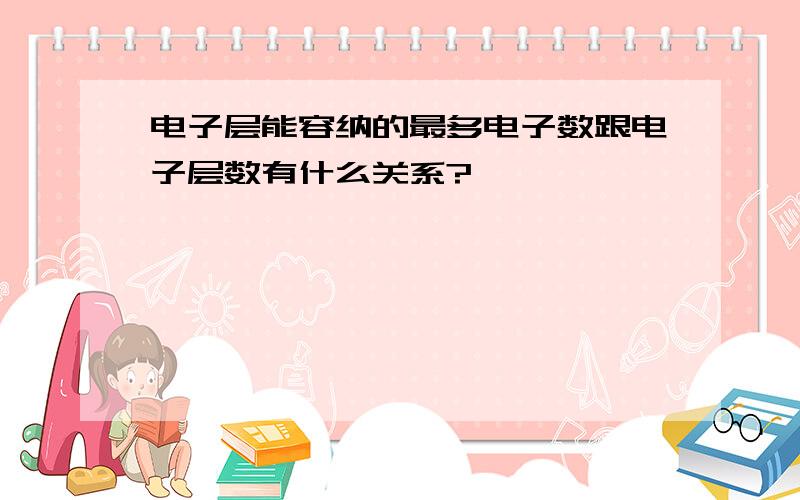 电子层能容纳的最多电子数跟电子层数有什么关系?